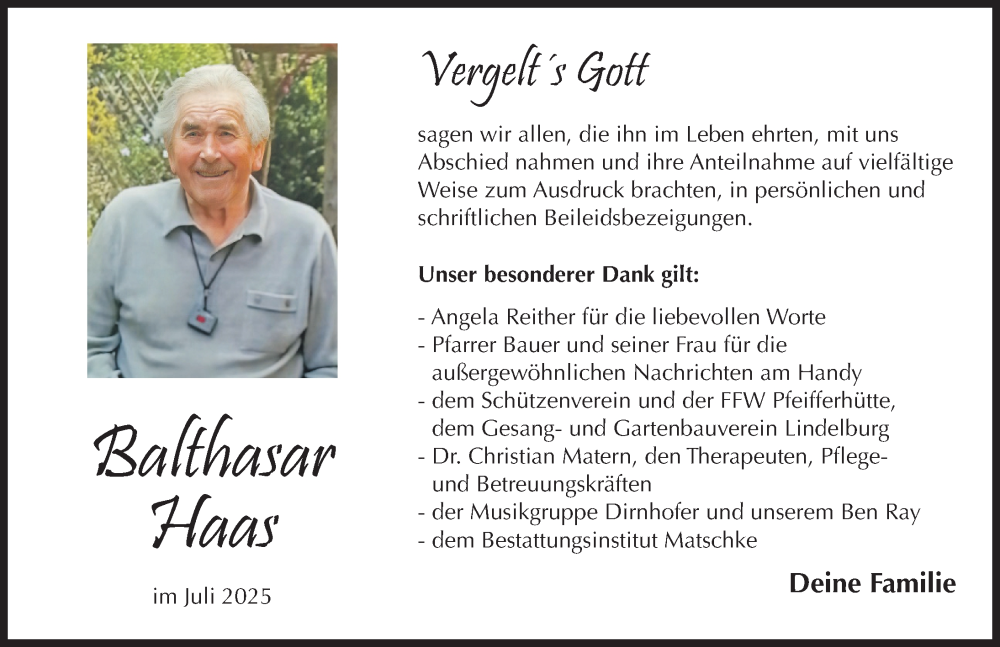 Vergelt´s Gott

sagen wir allen, die ihn im Leben ehrten, mit uns Abschied nahmen und ihre Anteilnahme auf vielfältige Weise zum Ausdruck brachten, in persönlichen und schriftlichen Beileidsbezeigungen.

Unser besonderer Dank gilt:

- Angela Reither für die liebevollen Worte
- Pfarrer Bauer und seiner Frau für die außergewöhnlichen Nachrichten am Handy
- dem Schützenverein und der FFW Pfeifferhütte, dem Gesang- und Gartenbauverein Lindelburg
- Dr. Christian Matern, den Therapeuten, Pflege- und Betreuungskräften
- der Musikgruppe Dirnhofer und unserem Ben Ray
- dem Bestattungsinstitut Matschke

Deine Familie

Balthasar Haas

im Juli 2025